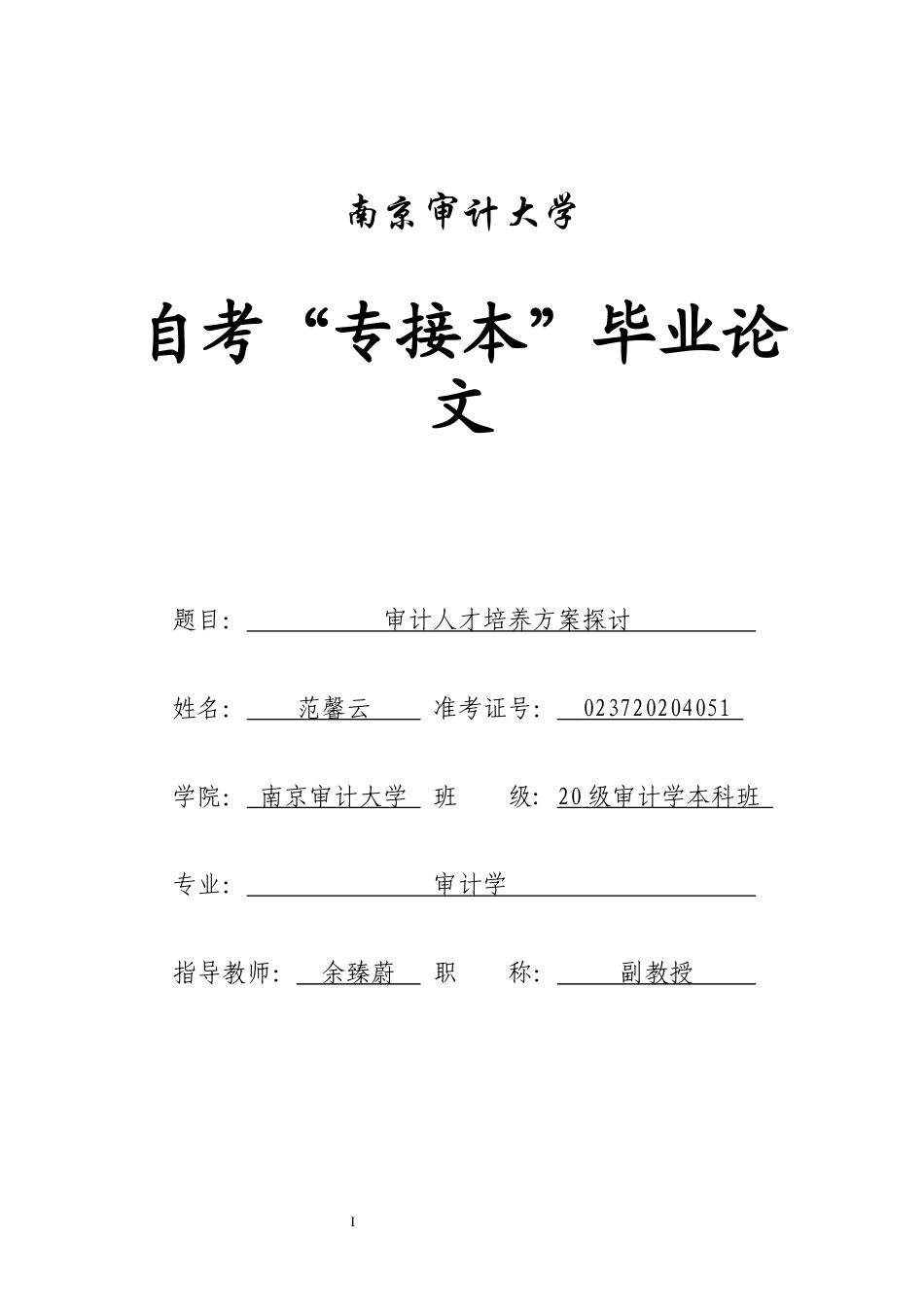 南京审计大学

自考“专接本”毕业论文

题目: 审计人才培养方案探讨

姓名: 范馨云 准考证号: 023720204051

学院: 南京审计大学 班 级: 20级审计学本科班

专业: 审计学

指导教师: 余臻蔚 职 称: 副教授

I